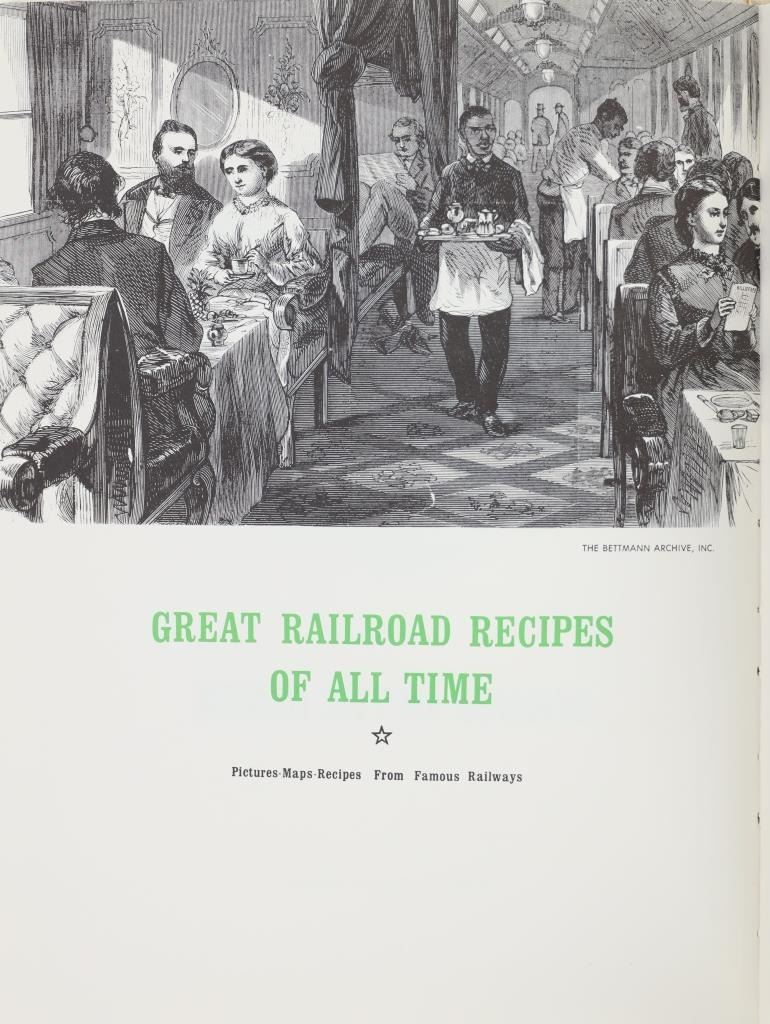 THE BETTMANN ARCHIVE, INC.

GREAT RAILROAD RECIPES
OF ALL TIME

☆

Pictures-Maps-Recipes From Famous Railways